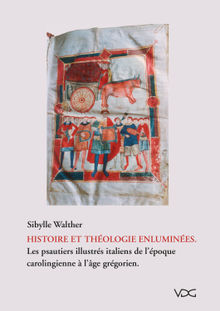 Sibylle Walther

HISTOIRE ET THÉOLOGIE ENLUMINÉES.

Les psautiers illustrés italiens de l'époque carolingienne à l'âge grégorien.

VDG